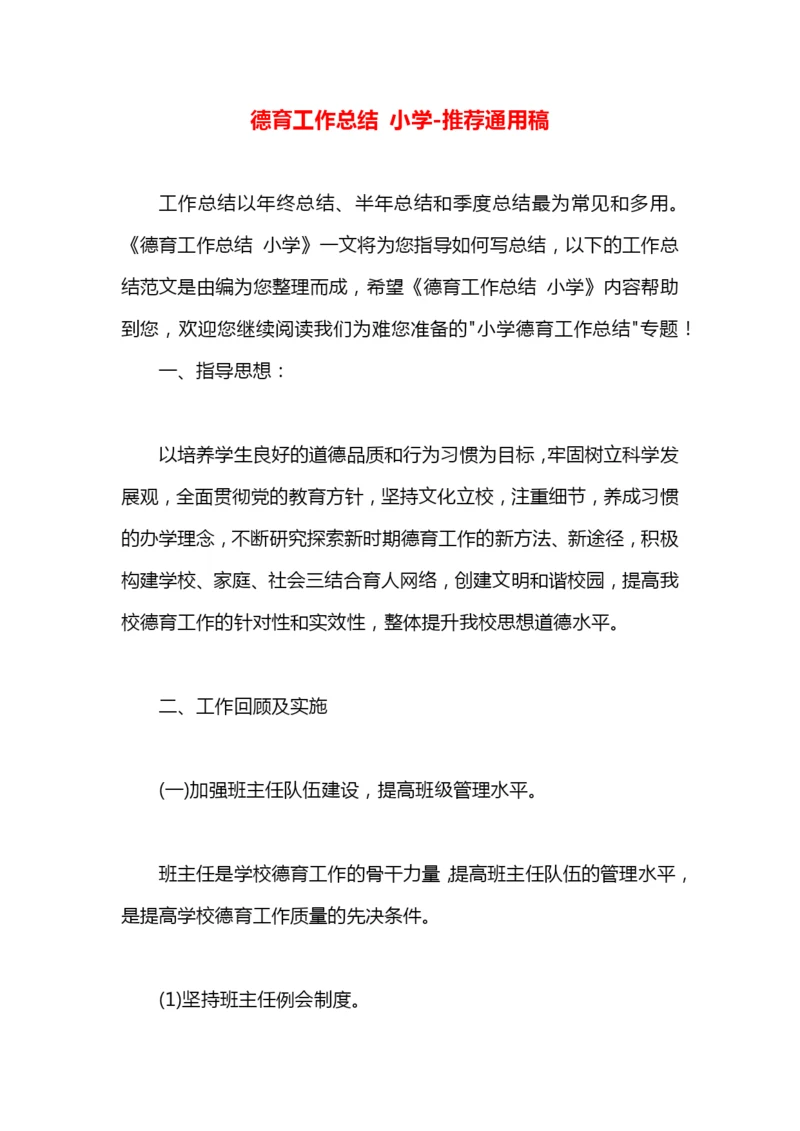 德育工作总结 小学-推荐通用稿

工作总结以年终总结、半年总结和季度总结最为常见和多用。《德育工作总结 小学》一文将为您指导如何写总结，以下的工作总结范文是由编为您整理而成，希望《德育工作总结 小学》内容帮助到您，欢迎您继续阅读我们为难您准备的"小学德育工作总结"专题！

一、指导思想：

以培养学生良好的道德品质和行为习惯为目标，牢固树立科学发展观，全面贯彻党的教育方针，坚持文化立校，注重细节，养成习惯的办学理念，不断研究探索新时期德育工作的新方法、新途径，积极构建学校、家庭、社会三结合育人网络，创建文明和谐校园，提高我校德育工作的针对性和实效性，整体提升我校思想道德水平。

二、工作回顾及实施

(一)加强班主任队伍建设，提高班级管理水平。

班主任是学校德育工作的骨干力量，提高班主任队伍的管理水平，是提高学校德育工作质量的先决条件。

(1)坚持班主任例会制度。